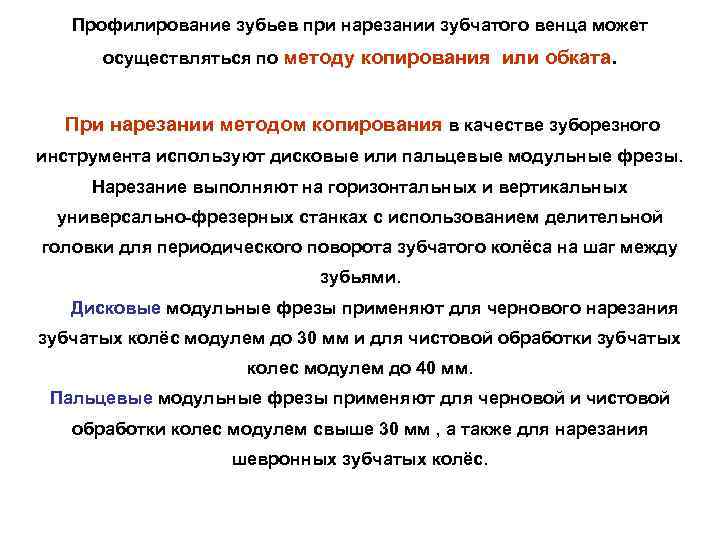 Профилирование зубьев при нарезании зубчатого венца может осуществляться по методу копирования или обката.

При нарезании методом копирования в качестве зуборезного инструмента используют дисковые или пальцевые модульные фрезы. Нарезание выполняют на горизонтальных и вертикальных универсально-фрезерных станках с использованием делительной головки для периодического поворота зубчатого колёса на шаг между зубьями.

Дисковые модульные фрезы применяют для чернового нарезания зубчатых колёс модулем до 30 мм и для чистовой обработки зубчатых колес модулем до 40 мм.

Пальцевые модульные фрезы применяют для черновой и чистовой обработки колес модулем свыше 30 мм , а также для нарезания шевронных зубчатых колёс.